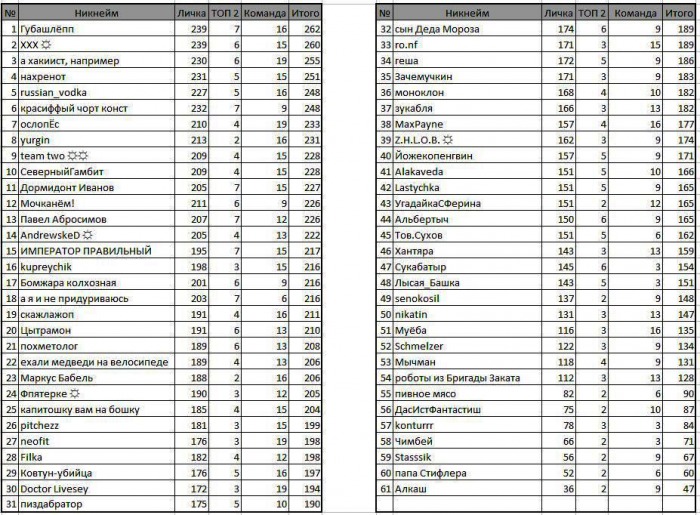 | № | Никнейм | Личка | ТОП 2 | Команда | Итого |
|---|---|---|---|---|---|
| 1 | Губашлёпп | 239 | 7 | 16 | 262 |
| 2 | XXX ☼ | 239 | 6 | 15 | 260 |
| 3 | а хакиист, например | 230 | 6 | 19 | 255 |
| 4 | нахренот | 231 | 5 | 15 | 251 |
| 5 | russian_vodka | 227 | 5 | 16 | 248 |
| 6 | красиффый чорт конст | 232 | 7 | 9 | 248 |
| 7 | ослопЁс | 210 | 4 | 19 | 233 |
| 8 | yurgin | 213 | 2 | 16 | 231 |
| 9 | team two ☼☼ | 209 | 4 | 15 | 228 |
| 10 | СеверныйГамбит | 209 | 4 | 15 | 228 |
| 11 | Дормидонт Иванов | 205 | 7 | 15 | 227 |
| 12 | Мочканём! | 211 | 6 | 9 | 226 |
| 13 | Павел Абросимов | 207 | 7 | 12 | 226 |
| 14 | AndrewskeD ☼ | 205 | 4 | 13 | 222 |
| 15 | ИМПЕРАТОР ПРАВИЛЬНЫЙ | 195 | 7 | 15 | 217 |
| 16 | kupreychik | 198 | 3 | 15 | 216 |
| 17 | Бомжара колхозная | 201 | 6 | 9 | 216 |
| 18 | а я и не придуриваюсь | 203 | 7 | 6 | 216 |
| 19 | скажлажоп | 191 | 4 | 16 | 211 |
| 20 | Цытрамон | 191 | 6 | 13 | 210 |
| 21 | похметолог | 189 | 6 | 13 | 208 |
| 22 | ехали медведи на велосипеде | 189 | 4 | 13 | 206 |
| 23 | Маркус Бабель | 188 | 2 | 16 | 206 |
| 24 | Фпятерке ☼ | 190 | 3 | 12 | 205 |
| 25 | капитошку вам на бошку | 185 | 4 | 15 | 204 |
| 26 | pitchezz | 181 | 3 | 15 | 199 |
| 27 | neofit | 176 | 3 | 19 | 198 |
| 28 | Filka | 182 | 4 | 12 | 198 |
| 29 | Ковтун-убийца | 176 | 5 | 16 | 197 |
| 30 | Doctor Livesey | 172 | 3 | 19 | 194 |
| 31 | пиздабратор | 175 | 5 | 10 | 190 |

| № | Никнейм | Личка | ТОП 2 | Команда | Итого |
|---|---|---|---|---|---|
| 32 | сын Деда Мороза | 174 | 6 | 9 | 189 |
| 33 | ro.nf | 171 | 3 | 15 | 189 |
| 34 | геша | 172 | 5 | 9 | 186 |
| 35 | Зачемучкин | 171 | 3 | 9 | 183 |
| 36 | моноклон | 168 | 4 | 10 | 182 |
| 37 | зукабля | 166 | 3 | 13 | 182 |
| 38 | MaxPayne | 157 | 4 | 16 | 177 |
| 39 | Z.H.L.O.B. ☼ | 162 | 3 | 9 | 174 |
| 40 | Йожекопенгвин | 157 | 5 | 9 | 171 |
| 41 | Alakaveda | 151 | 5 | 10 | 166 |
| 42 | Lastychka | 151 | 5 | 9 | 165 |
| 43 | УгадайкаСФерина | 151 | 2 | 12 | 165 |
| 44 | Альбертыч | 150 | 6 | 9 | 165 |
| 45 | Тов.Сухов | 151 | 5 | 6 | 162 |
| 46 | Хантяра | 143 | 3 | 13 | 159 |
| 47 | Сукабатыр | 145 | 6 | 3 | 154 |
| 48 | Лысая_Башка | 143 | 5 | 3 | 151 |
| 49 | senokosil | 137 | 2 | 9 | 148 |
| 50 | nikatin | 131 | 3 | 13 | 147 |
| 51 | Муёба | 116 | 3 | 16 | 135 |
| 52 | Schmelzer | 122 | 3 | 9 | 134 |
| 53 | Мычман | 118 | 4 | 9 | 131 |
| 54 | роботы из Бригады Заката | 112 | 3 | 13 | 128 |
| 55 | пивное мясо | 82 | 2 | 6 | 90 |
| 56 | ДасИстФантастиш | 75 | 2 | 10 | 87 |
| 57 | konturrr | 78 | 3 | 3 | 84 |
| 58 | Чимбей | 66 | 2 | 3 | 71 |
| 59 | Stasssik | 56 | 2 | 9 | 67 |
| 60 | папа Стифлера | 52 | 2 | 6 | 60 |
| 61 | Алкаш | 36 | 2 | 9 | 47 |